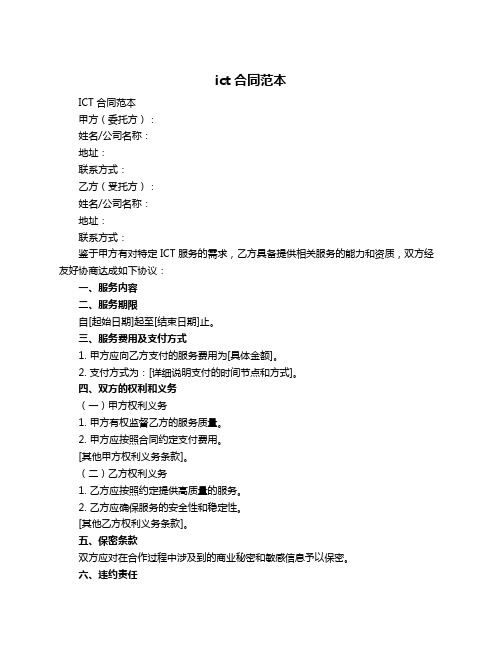 ict 合同范本

ICT 合同范本

甲方（委托方）：

姓名/公司名称：

地址：

联系方式：

乙方（受托方）：

姓名/公司名称：

地址：

联系方式：

鉴于甲方有对特定 ICT 服务的需求，乙方具备提供相关服务的能力和资质，双方经友好协商达成如下协议：

一、服务内容

二、服务期限

自[起始日期]起至[结束日期]止。

三、服务费用及支付方式

1. 甲方应向乙方支付的服务费用为[具体金额]。

2. 支付方式为：[详细说明支付的时间节点和方式]。

四、双方的权利和义务

（一）甲方权利义务

1. 甲方有权监督乙方的服务质量。

2. 甲方应按照合同约定支付费用。

[其他甲方权利义务条款]。

（二）乙方权利义务

1. 乙方应按照约定提供高质量的服务。

2. 乙方应确保服务的安全性和稳定性。

[其他乙方权利义务条款]。

五、保密条款

双方应对在合作过程中涉及到的商业秘密和敏感信息予以保密。

六、违约责任